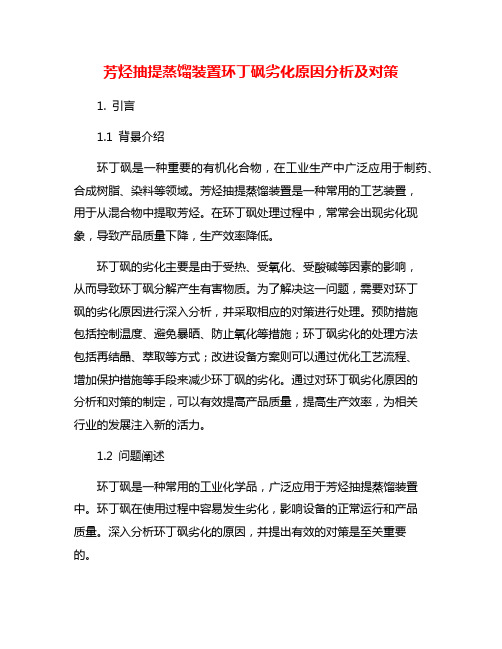 芳烃抽提蒸馏装置环丁砜劣化原因分析及对策

1. 引言

1.1 背景介绍

环丁砜是一种重要的有机化合物，在工业生产中广泛应用于制药、合成树脂、染料等领域。芳烃抽提蒸馏装置是一种常用的工艺装置，用于从混合物中提取芳烃。在环丁砜处理过程中，常常会出现劣化现象，导致产品质量下降，生产效率降低。

环丁砜的劣化主要是由于受热、受氧化、受酸碱等因素的影响，从而导致环丁砜分解产生有害物质。为了解决这一问题，需要对环丁砜的劣化原因进行深入分析，并采取相应的对策进行处理。预防措施包括控制温度、避免暴晒、防止氧化等措施；环丁砜劣化的处理方法包括再结晶、萃取等方式；改进设备方案则可以通过优化工艺流程、增加保护措施等手段来减少环丁砜的劣化。通过对环丁砜劣化原因的分析和对策的制定，可以有效提高产品质量，提高生产效率，为相关行业的发展注入新的活力。

1.2 问题阐述

环丁砜是一种常用的工业化学品，广泛应用于芳烃抽提蒸馏装置中。环丁砜在使用过程中容易发生劣化，影响设备的正常运行和产品质量。深入分析环丁砜劣化的原因，并提出有效的对策是至关重要的。